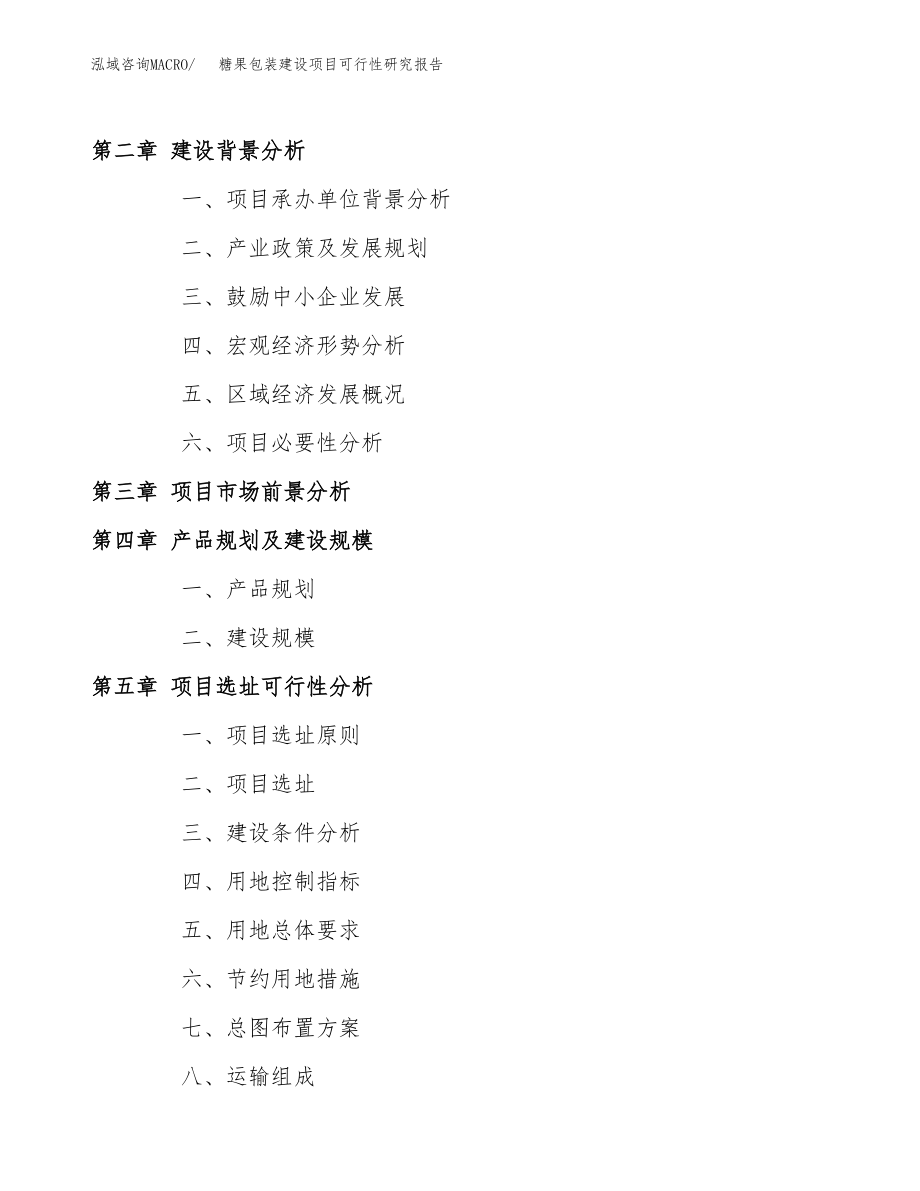 泓域咨询MACRO/ 糖果包装建设项目可行性研究报告

第二章 建设背景分析

一、项目承办单位背景分析

二、产业政策及发展规划

三、鼓励中小企业发展

四、宏观经济形势分析

五、区域经济发展概况

六、项目必要性分析

第三章 项目市场前景分析

第四章 产品规划及建设规模

一、产品规划

二、建设规模

第五章 项目选址可行性分析

一、项目选址原则

二、项目选址

三、建设条件分析

四、用地控制指标

五、用地总体要求

六、节约用地措施

七、总图布置方案

八、运输组成